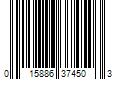 0 15886 37450 3